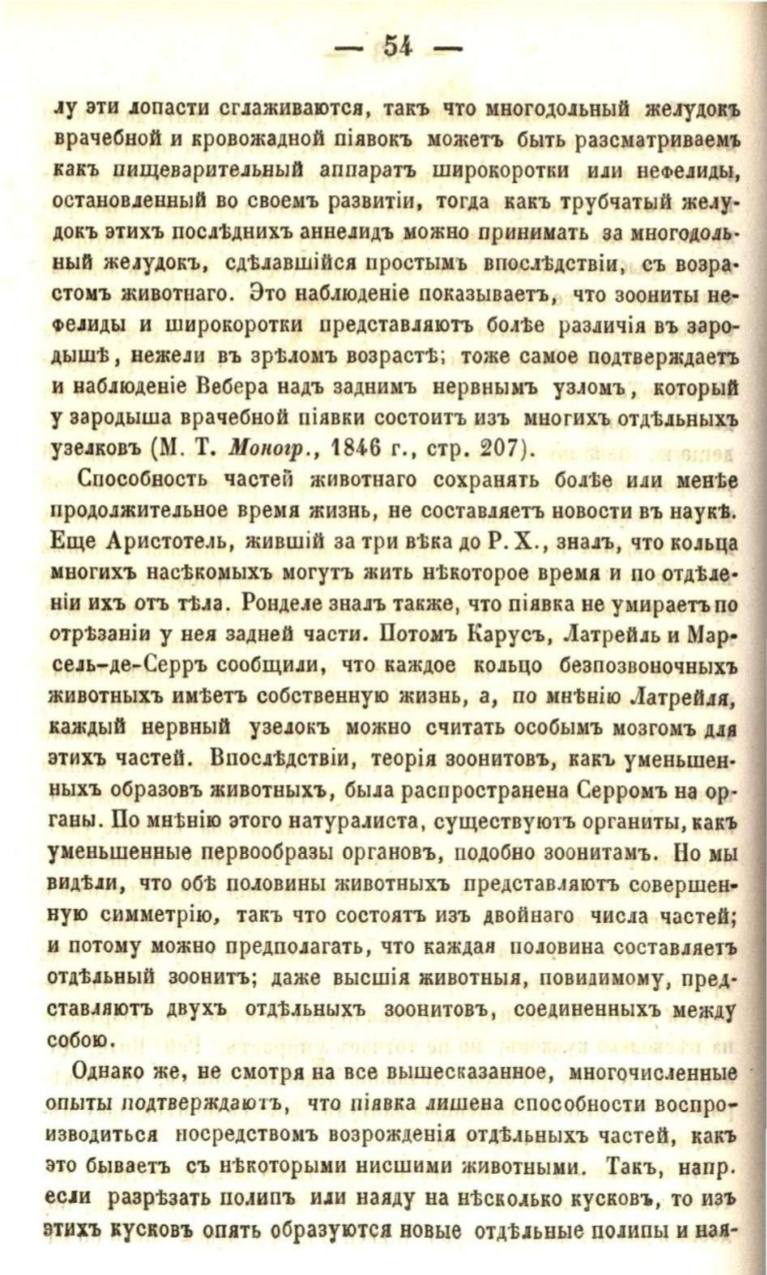 — 54 —

лу эти лопасти сглаживаются, такъ что многодольный желудокъ врачебной и кровожадной піявокъ можетъ быть разсматриваемъ какъ пищеварительный аппаратъ широкоротки или нефелиды, остановленный во своемъ развитіи, тогда какъ трубчатый желудокъ этихъ послѣднихъ аннелидъ можно принимать за многодольный желудокъ, сдѣлавшійся простымъ впослѣдствіи, съ возрастомъ животнаго. Это наблюденіе показываетъ, что зоониты нефелиды и широкоротки представляютъ болѣе различія въ зародышѣ, нежели въ зрѣломъ возрастѣ; тоже самое подтверждаетъ и наблюденіе Вебера надъ заднимъ нервнымъ узломъ, который у зародыша врачебной піявки состоитъ изъ многихъ отдѣльныхъ узелковъ (М. Т. Моногр., 1846 г., стр. 207).

Способность частей животнаго сохранять болѣе или менѣе продолжительное время жизнь, не составляетъ новости въ наукѣ. Еще Аристотель, жившій за три вѣка до Р. Х., зналъ, что кольца многихъ насѣкомыхъ могутъ жить нѣкоторое время и по отдѣленіи ихъ отъ тѣла. Ронделе зналъ также, что піявка не умираетъ по отрѣзаніи у нея задней части. Потомъ Карусъ, Латрейль и Марсель-де-Серръ сообщили, что каждое кольцо безпозвоночныхъ животныхъ имѣетъ собственную жизнь, а, по мнѣнію Латрейля, каждый нервный узелокъ можно считать особымъ мозгомъ для этихъ частей. Впослѣдствіи, теорія зоонитовъ, какъ уменьшенныхъ образовъ животныхъ, была распространена Серромъ на органы. По мнѣнію этого натуралиста, существуютъ органиты, какъ уменьшенные первообразы органовъ, подобно зоонитамъ. Но мы видѣли, что обѣ половины животныхъ представляютъ совершенную симметрію, такъ что состоятъ изъ двойнаго числа частей; и потому можно предполагать, что каждая половина составляетъ отдѣльный зоонитъ; даже высшія животныя, повидимому, представляютъ двухъ отдѣльныхъ зоонитовъ, соединенныхъ между собою.

Однако же, не смотря на все вышесказанное, многочисленные опыты подтверждаютъ, что піявка лишена способности воспроизводиться посредствомъ возрожденія отдѣльныхъ частей, какъ это бываетъ съ нѣкоторыми нисшими животными. Такъ, напр. если разрѣзать полипъ или наяду на нѣсколько кусковъ, то изъ этихъ кусковъ опять образуются новые отдѣльные полипы и ная-